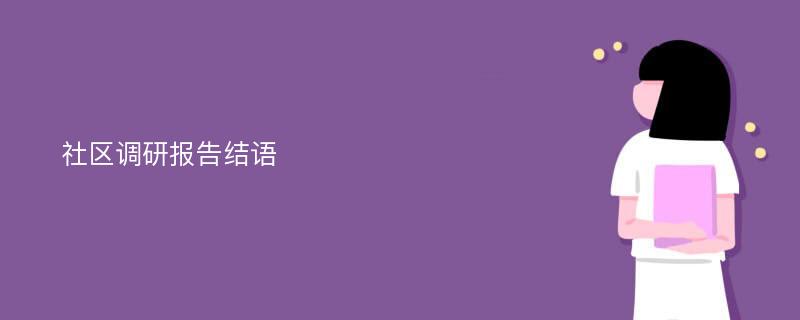 社区调研报告结语